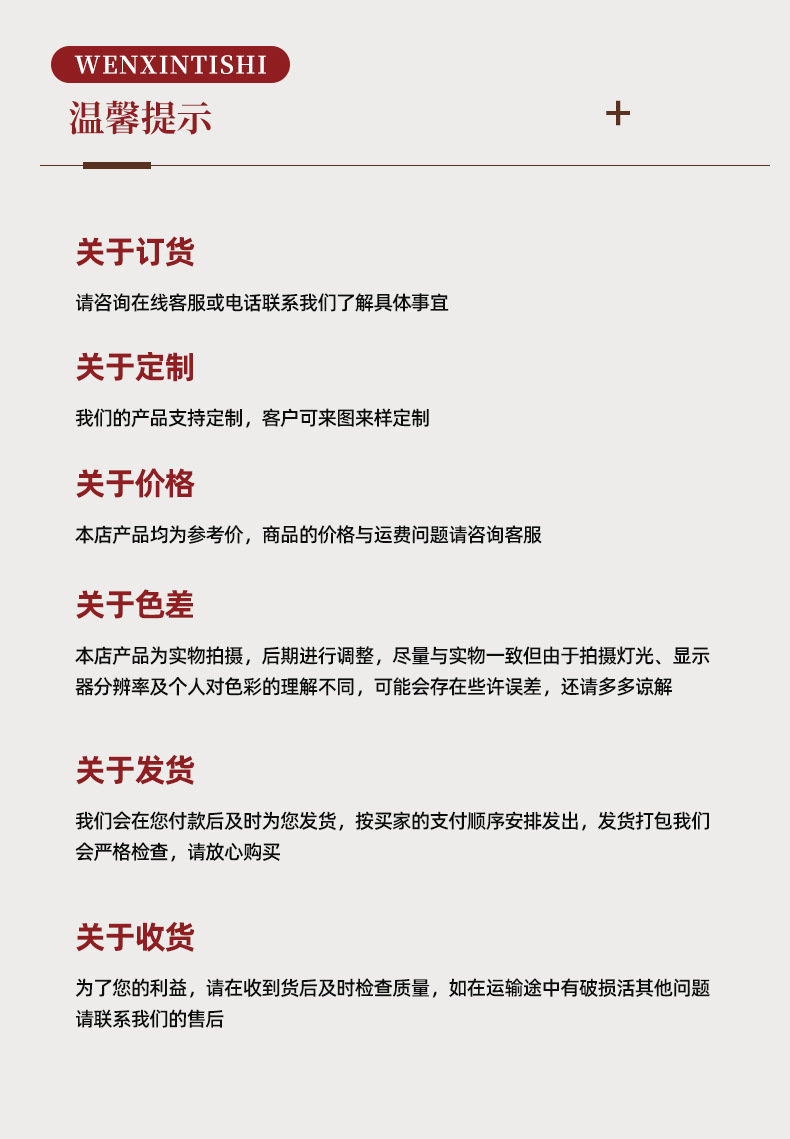 WENXINTISHI

温馨提示

+

关于订货

请咨询在线客服或电话联系我们了解具体事宜

关于定制

我们的产品支持定制，客户可来图来样定制

关于价格

本店产品均为参考价，商品的价格与运费问题请咨询客服

关于色差

本店产品为实物拍摄，后期进行调整，尽量与实物一致但由于拍摄灯光、显示器分辨率及个人对色彩的理解不同，可能会存在些许误差，还请多多谅解

关于发货

我们会在您付款后及时为您发货，按买家的支付顺序安排发出，发货打包我们会严格检查，请放心购买

关于收货

为了您的利益，请在收到货后及时检查质量，如在运输途中有破损活其他问题请联系我们的售后